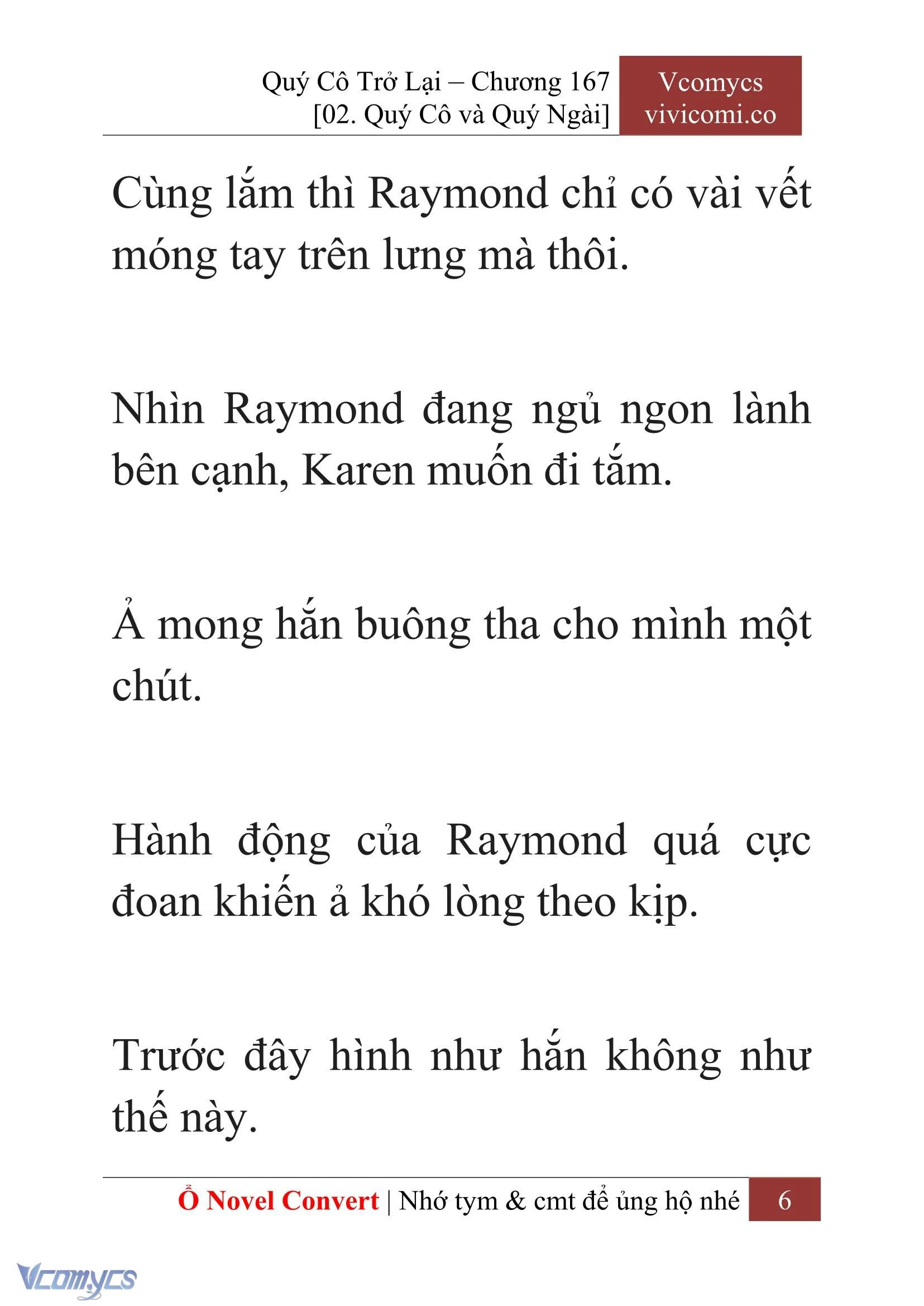 Quý Cô Trở Lại – Chương 167
[02. Quý Cô và Quý Ngài]

Vcomycs
vivicomi.co

Cùng lắm thì Raymond chỉ có vài vết móng tay trên lưng mà thôi.

Nhìn Raymond đang ngủ ngon lành bên cạnh, Karen muốn đi tắm.

Ả mong hắn buông tha cho mình một chút.

Hành động của Raymond quá cực đoan khiến ả khó lòng theo kịp.

Trước đây hình như hắn không như thế này.

Ổ Novel Convert | Nhớ tym & cmt để ủng hộ nhé 6

Vcomycs